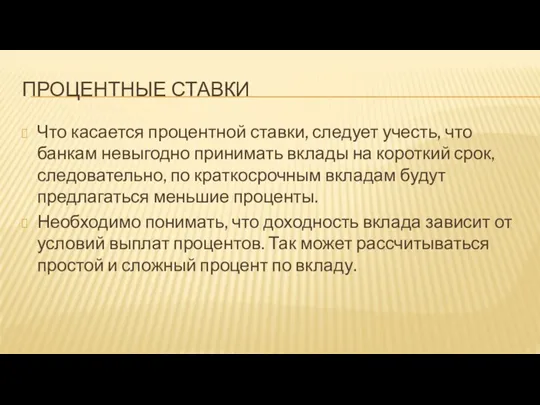 ПРОЦЕНТНЫЕ СТАВКИ

Что касается процентной ставки, следует учесть, что банкам невыгодно принимать вклады на короткий срок, следовательно, по краткосрочным вкладам будут предлагаться меньшие проценты.

Необходимо понимать, что доходность вклада зависит от условий выплат процентов. Так может рассчитываться простой и сложный процент по вкладу.